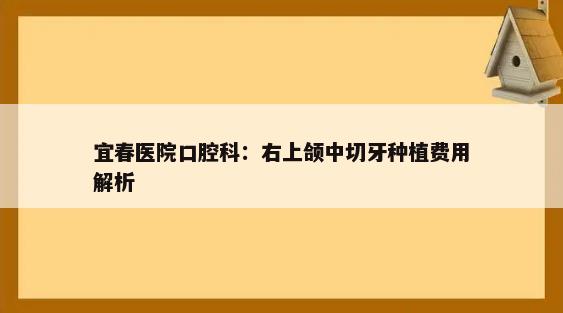 宜春医院口腔科：右上颌中切牙种植费用解析